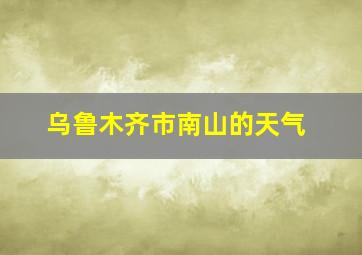 乌鲁木齐市南山的天气